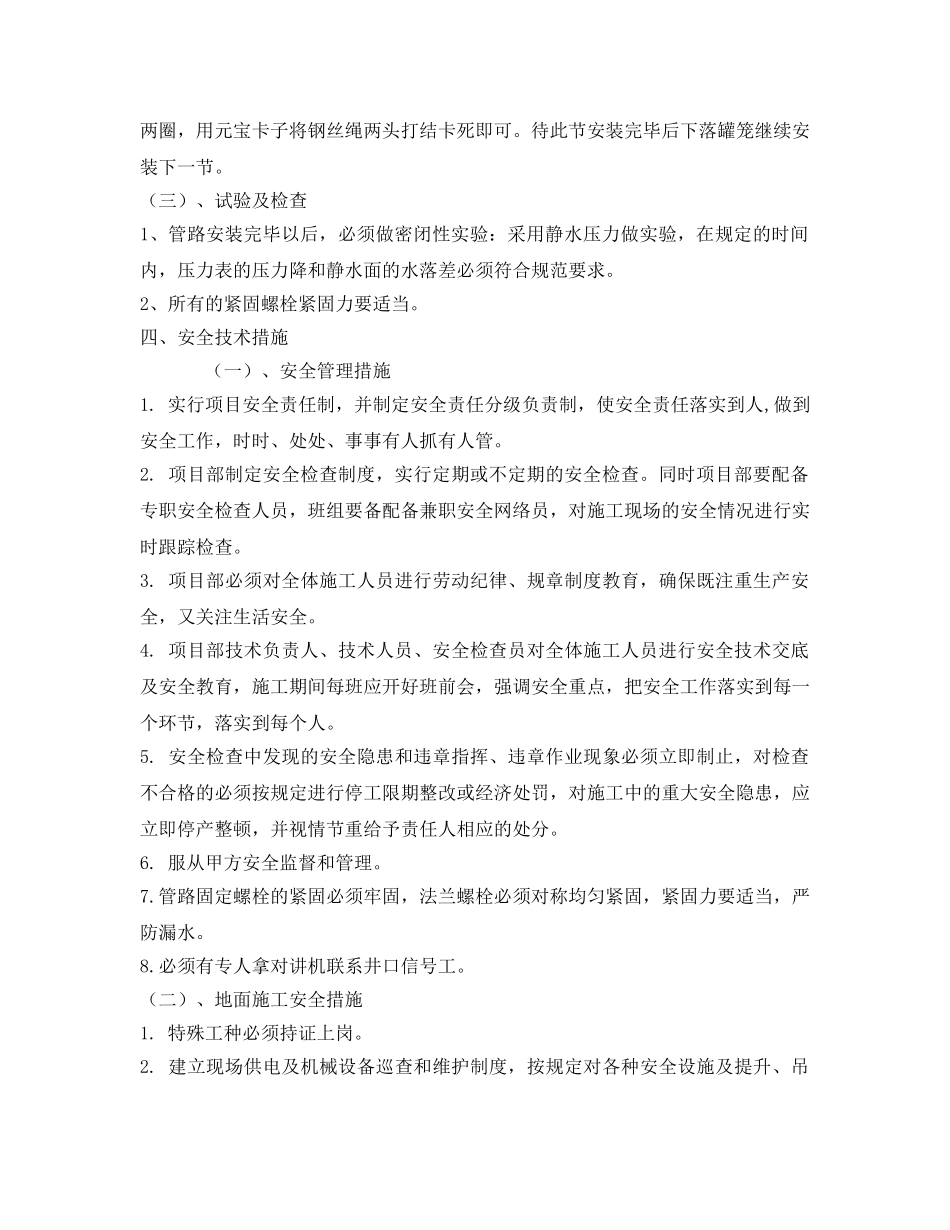 两圈，用元宝卡子将钢丝绳两头打结卡死即可。待此节安装完毕后下落罐笼继续安装下一节。

（三）、试验及检查

1、管路安装完毕以后，必须做密闭性实验：采用静水压力做实验，在规定的时间内，压力表的压力降和静水面的水落差必须符合规范要求。

2、所有的紧固螺栓紧固力要适当。

四、安全技术措施

（一）、安全管理措施

1. 实行项目安全责任制，并制定安全责任分级负责制，使安全责任落实到人,做到安全工作，时时、处处、事事有人抓有人管。

2. 项目部制定安全检查制度，实行定期或不定期的安全检查。同时项目部要配备专职安全检查人员，班组要备配备兼职安全网络员，对施工现场的安全情况进行实时跟踪检查。

3. 项目部必须对全体施工人员进行劳动纪律、规章制度教育，确保既注重生产安全，又关注生活安全。

4. 项目部技术负责人、技术人员、安全检查员对全体施工人员进行安全技术交底及安全教育，施工期间每班应开好班前会，强调安全重点，把安全工作落实到每一个环节，落实到每个人。

5. 安全检查中发现的安全隐患和违章指挥、违章作业现象必须立即制止，对检查不合格的必须按规定进行停工限期整改或经济处罚，对施工中的重大安全隐患，应立即停产整顿，并视情节重给予责任人相应的处分。

6. 服从甲方安全监督和管理。

7.管路固定螺栓的紧固必须牢固，法兰螺栓必须对称均匀紧固，紧固力要适当，严防漏水。

8.必须有专人拿对讲机联系井口信号工。

（二）、地面施工安全措施

1. 特殊工种必须持证上岗。

2. 建立现场供电及机械设备巡查和维护制度，按规定对各种安全设施及提升、吊